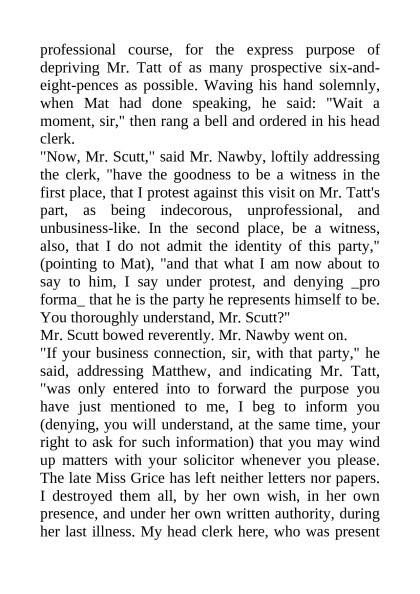 professional course, for the express purpose of depriving Mr. Tatt of as many prospective six-and-eight-pences as possible. Waving his hand solemnly, when Mat had done speaking, he said: "Wait a moment, sir," then rang a bell and ordered in his head clerk.
"Now, Mr. Scutt," said Mr. Nawby, loftily addressing the clerk, "have the goodness to be a witness in the first place, that I protest against this visit on Mr. Tatt's part, as being indecorous, unprofessional, and unbusiness-like. In the second place, be a witness, also, that I do not admit the identity of this party," (pointing to Mat), "and that what I am now about to say to him, I say under protest, and denying _pro forma_ that he is the party he represents himself to be. You thoroughly understand, Mr. Scutt?"
Mr. Scutt bowed reverently. Mr. Nawby went on.
"If your business connection, sir, with that party," he said, addressing Matthew, and indicating Mr. Tatt, "was only entered into to forward the purpose you have just mentioned to me, I beg to inform you (denying, you will understand, at the same time, your right to ask for such information) that you may wind up matters with your solicitor whenever you please. The late Miss Grice has left neither letters nor papers. I destroyed them all, by her own wish, in her own presence, and under her own written authority, during her last illness. My head clerk here, who was present